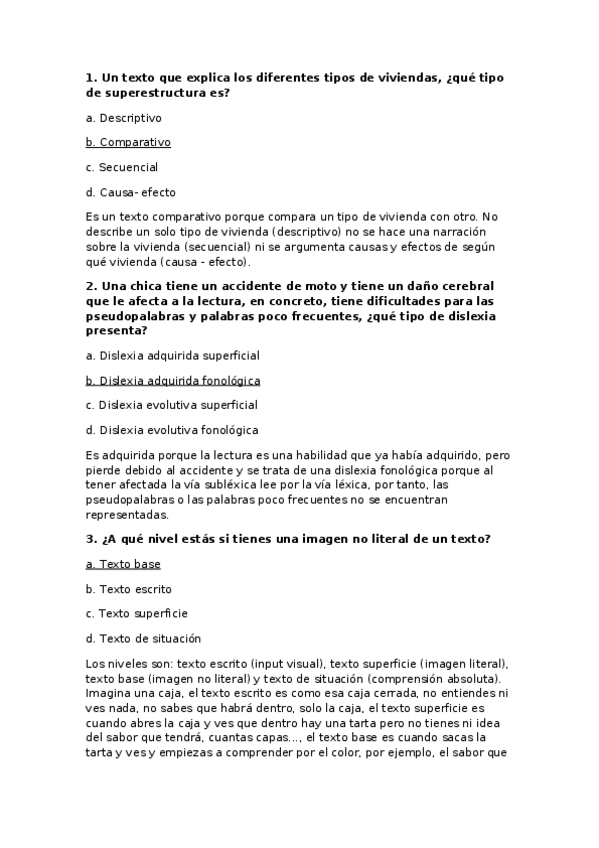 **1. Un texto que explica los diferentes tipos de viviendas, ¿qué tipo de superestructura es?**

a. Descriptivo

b. Comparativo

c. Secuencial

d. Causa- efecto

Es un texto comparativo porque compara un tipo de vivienda con otro. No describe un solo tipo de vivienda (descriptivo) no se hace una narración sobre la vivienda (secuencial) ni se argumenta causas y efectos de según qué vivienda (causa - efecto).

**2. Una chica tiene un accidente de moto y tiene un daño cerebral que le afecta a la lectura, en concreto, tiene dificultades para las pseudopalabras y palabras poco frecuentes, ¿qué tipo de dislexia presenta?**

a. Dislexia adquirida superficial

b. Dislexia adquirida fonológica

c. Dislexia evolutiva superficial

d. Dislexia evolutiva fonológica

Es adquirida porque la lectura es una habilidad que ya había adquirido, pero pierde debido al accidente y se trata de una dislexia fonológica porque al tener afectada la vía subléxica lee por la vía léxica, por tanto, las pseudopalabras o las palabras poco frecuentes no se encuentran representadas.

**3. ¿A qué nivel estás si tienes una imagen no literal de un texto?**

a. Texto base

b. Texto escrito

c. Texto superficie

d. Texto de situación

Los niveles son: texto escrito (input visual), texto superficie (imagen literal), texto base (imagen no literal) y texto de situación (comprensión absoluta). Imagina una caja, el texto escrito es como esa caja cerrada, no entiendes ni ves nada, no sabes que habrá dentro, solo la caja, el texto superficie es cuando abres la caja y ves que dentro hay una tarta pero no tienes ni idea del sabor que tendrá, cuantas capas..., el texto base es cuando sacas la tarta y ves y empiezas a comprender por el color, por ejemplo, el sabor que